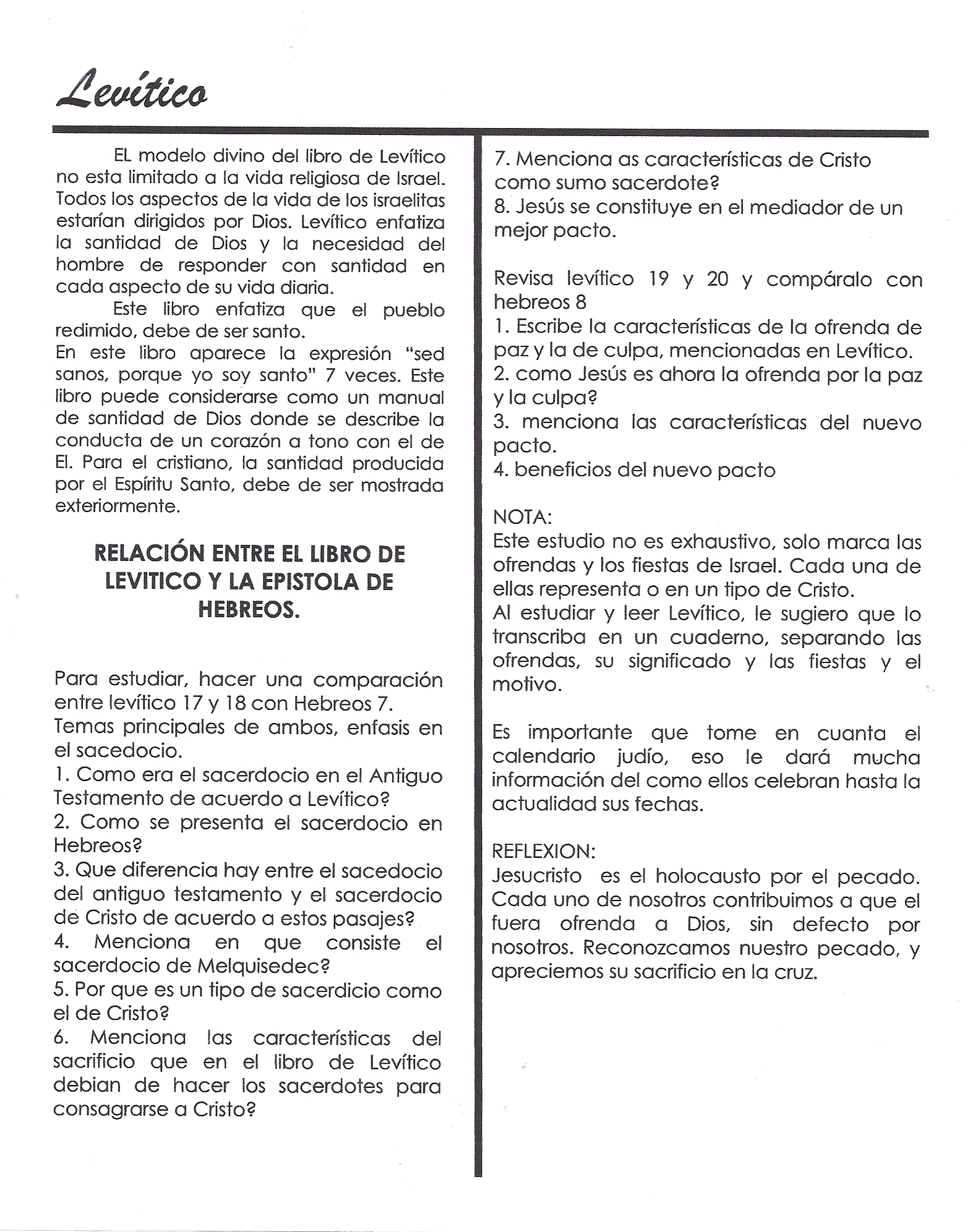 Levítico

EL modelo divino del libro de Levítico no esta limitado a la vida religiosa de Israel. Todos los aspectos de la vida de los israelitas estarían dirigidos por Dios. Levítico enfatiza la santidad de Dios y la necesidad del hombre de responder con santidad en cada aspecto de su vida diaria.

Este libro enfatiza que el pueblo redimido, debe de ser santo.

En este libro aparece la expresión "sed sanos, porque yo soy santo" 7 veces. Este libro puede considerarse como un manual de santidad de Dios donde se describe la conducta de un corazón a tono con el de El. Para el cristiano, la santidad producida por el Espíritu Santo, debe de ser mostrada exteriormente.

RELACIÓN ENTRE EL LIBRO DE LEVITICO Y LA EPISTOLA DE HEBREOS.

Para estudiar, hacer una comparación entre levítico 17 y 18 con Hebreos 7.
Temas principales de ambos, enfasis en el sacedocio.
1. Como era el sacerdocio en el Antiguo Testamento de acuerdo a Levítico?
2. Como se presenta el sacerdocio en Hebreos?
3. Que diferencia hay entre el sacedocio del antiguo testamento y el sacerdocio de Cristo de acuerdo a estos pasajes?
4. Menciona en que consiste el sacerdocio de Melquisedec?
5. Por que es un tipo de sacerdicio como el de Cristo?
6. Menciona las características del sacrificio que en el libro de Levítico debian de hacer los sacerdotes para consagrarse a Cristo?
7. Menciona as características de Cristo como sumo sacerdote?
8. Jesús se constituye en el mediador de un mejor pacto.

Revisa levítico 19 y 20 y compáralo con hebreos 8
1. Escribe la características de la ofrenda de paz y la de culpa, mencionadas en Levítico.
2. como Jesús es ahora la ofrenda por la paz y la culpa?
3. menciona las características del nuevo pacto.
4. beneficios del nuevo pacto

NOTA:
Este estudio no es exhaustivo, solo marca las ofrendas y los fiestas de Israel. Cada una de ellas representa o en un tipo de Cristo.
Al estudiar y leer Levítico, le sugiero que lo transcriba en un cuaderno, separando las ofrendas, su significado y las fiestas y el motivo.

Es importante que tome en cuanta el calendario judío, eso le dará mucha información del como ellos celebran hasta la actualidad sus fechas.

REFLEXION:
Jesucristo es el holocausto por el pecado. Cada uno de nosotros contribuimos a que el fuera ofrenda a Dios, sin defecto por nosotros. Reconozcamos nuestro pecado, y apreciemos su sacrificio en la cruz.